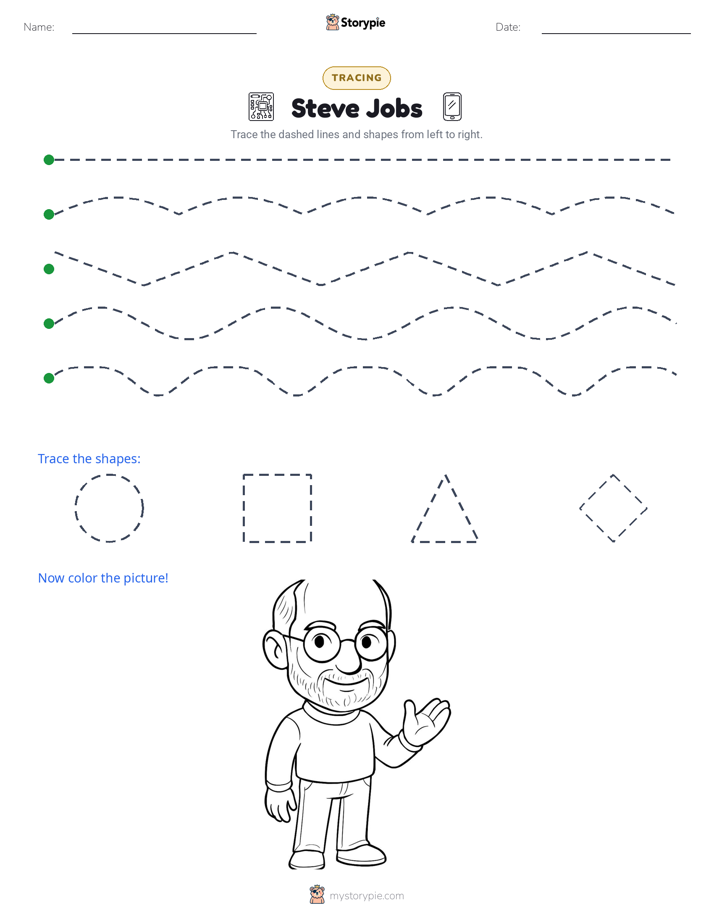 Name: ____ Storypie Date: ____

TRACING

Steve Jobs

Trace the dashed lines and shapes from left to right.

Trace the shapes:

Now color the picture!

mystorypie.com